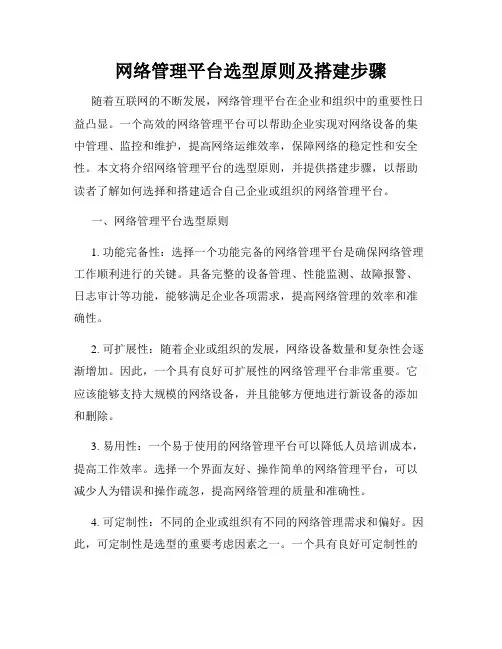 网络管理平台选型原则及搭建步骤

随着互联网的不断发展，网络管理平台在企业和组织中的重要性日益凸显。一个高效的网络管理平台可以帮助企业实现对网络设备的集中管理、监控和维护，提高网络运维效率，保障网络的稳定性和安全性。本文将介绍网络管理平台的选型原则，并提供搭建步骤，以帮助读者了解如何选择和搭建适合自己企业或组织的网络管理平台。

一、网络管理平台选型原则

1. 功能完备性：选择一个功能完备的网络管理平台是确保网络管理工作顺利进行的关键。具备完整的设备管理、性能监测、故障报警、日志审计等功能，能够满足企业各项需求，提高网络管理的效率和准确性。

2. 可扩展性：随着企业或组织的发展，网络设备数量和复杂性会逐渐增加。因此，一个具有良好可扩展性的网络管理平台非常重要。它应该能够支持大规模的网络设备，并且能够方便地进行新设备的添加和删除。

3. 易用性：一个易于使用的网络管理平台可以降低人员培训成本，提高工作效率。选择一个界面友好、操作简单的网络管理平台，可以减少人为错误和操作疏忽，提高网络管理的质量和准确性。

4. 可定制性：不同的企业或组织有不同的网络管理需求和偏好。因此，可定制性是选型的重要考虑因素之一。一个具有良好可定制性的